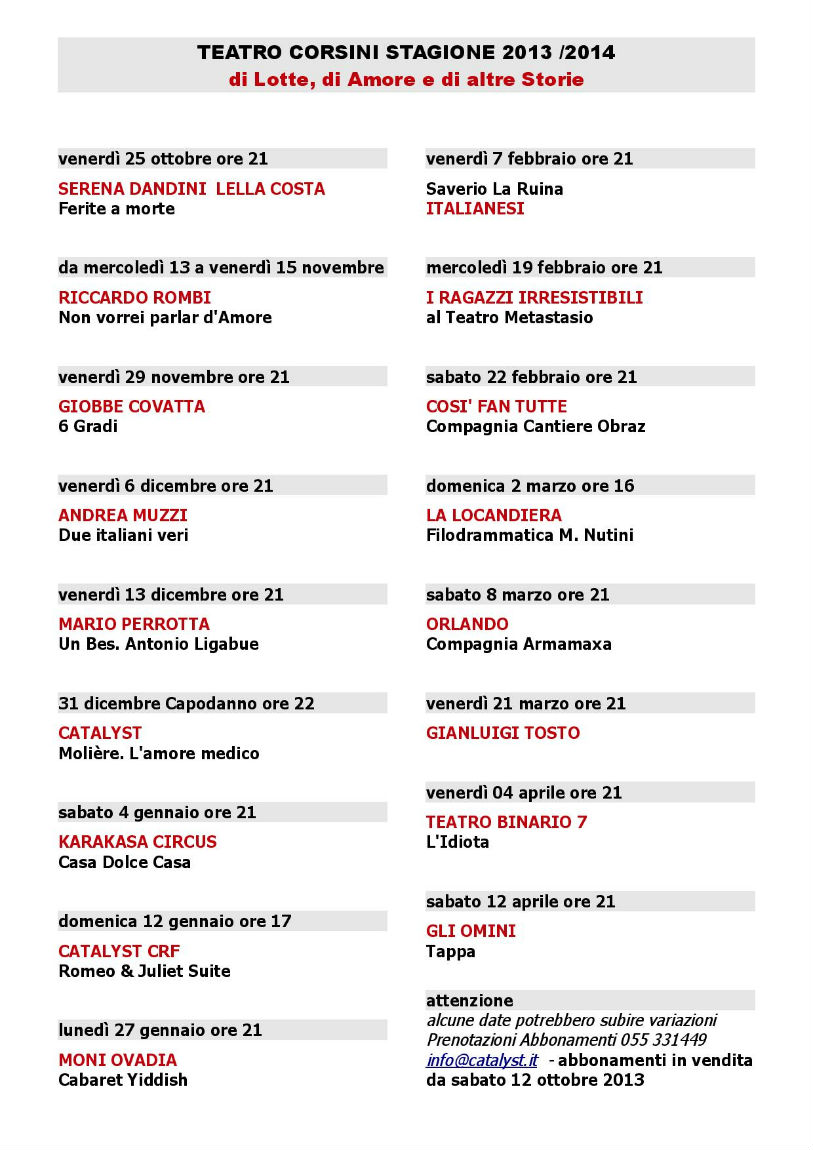 TEATRO CORSINI STAGIONE 2013 /2014
di Lotte, di Amore e di altre Storie

venerdì 25 ottobre ore 21

SERENA DANDINI LELLA COSTA
Ferite a morte

da mercoledì 13 a venerdì 15 novembre

RICCARDO ROMBI
Non vorrei parlar d'Amore

venerdì 29 novembre ore 21

GIOBBE COVATTA
6 Gradi

venerdì 6 dicembre ore 21

ANDREA MUZZI
Due italiani veri

venerdì 13 dicembre ore 21

MARIO PERROTTA
Un Bes. Antonio Ligabue

31 dicembre Capodanno ore 22

CATALYST
Molière. L'amore medico

sabato 4 gennaio ore 21

KARAKASA CIRCUS
Casa Dolce Casa

domenica 12 gennaio ore 17

CATALYST CRF
Romeo & Juliet Suite

lunedì 27 gennaio ore 21

MONI OVADIA
Cabaret Yiddish

venerdì 7 febbraio ore 21

Saverio La Ruina
ITALIANESI

mercoledì 19 febbraio ore 21

I RAGAZZI IRRESISTIBILI
al Teatro Metastasio

sabato 22 febbraio ore 21

COSI' FAN TUTTE
Compagnia Cantiere Obraz

domenica 2 marzo ore 16

LA LOCANDIERA
Filodrammatica M. Nutini

sabato 8 marzo ore 21

ORLANDO
Compagnia Armamaxa

venerdì 21 marzo ore 21

GIANLUIGI TOSTO

venerdì 04 aprile ore 21

TEATRO BINARIO 7
L'Idiota

sabato 12 aprile ore 21

GLI OMINI
Tappa

attenzione
alcune date potrebbero subire variazioni
Prenotazioni Abbonamenti 055 331449
info@catalyst.it - abbonamenti in vendita da sabato 12 ottobre 2013